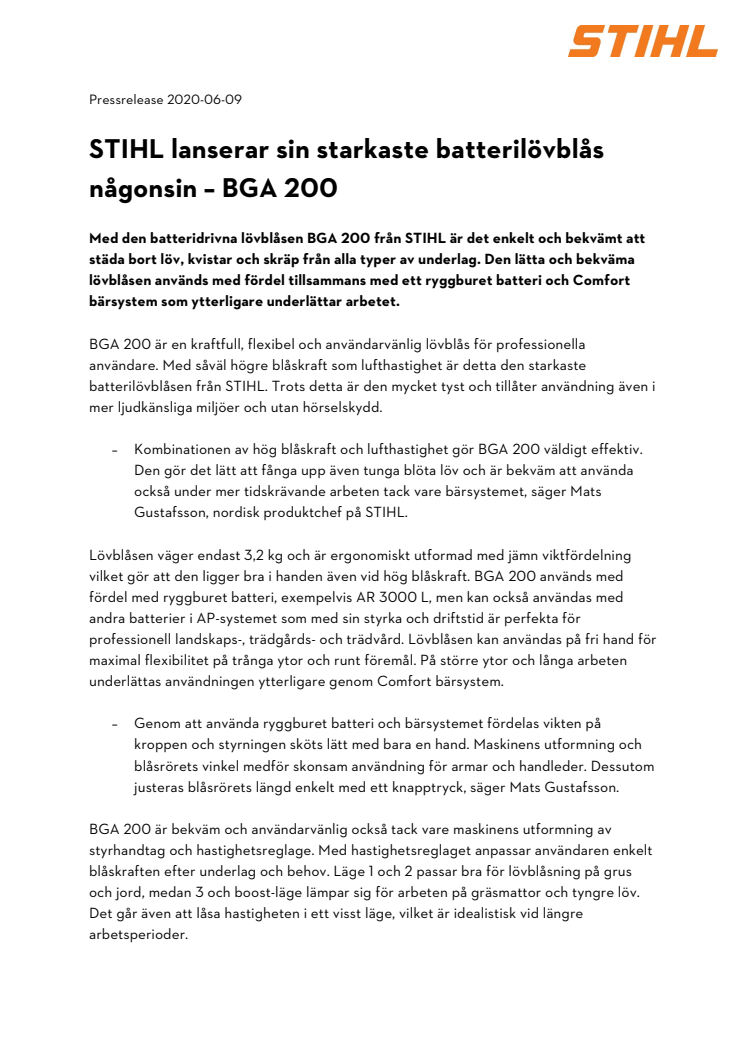 STIHL

Pressrelease 2020-06-09

STIHL lanserar sin starkaste batterilövblås någonsin – BGA 200

Med den batteridrivna lövblåsen BGA 200 från STIHL är det enkelt och bekvämt att städa bort löv, kvistar och skräp från alla typer av underlag. Den lätta och bekväma lövblåsen används med fördel tillsammans med ett ryggburet batteri och Comfort bärsystem som ytterligare underlättar arbetet.

BGA 200 är en kraftfull, flexibel och användarvänlig lövblås för professionella användare. Med såväl högre blåskraft som lufthastighet är detta den starkaste batterilövblåsen från STIHL. Trots detta är den mycket tyst och tillåter användning även i mer ljudkänsliga miljöer och utan hörselskydd.

– Kombinationen av hög blåskraft och lufthastighet gör BGA 200 väldigt effektiv. Den gör det lätt att fånga upp även tunga blöta löv och är bekväm att använda också under mer tidskrävande arbeten tack vare bärsystemet, säger Mats Gustafsson, nordisk produktchef på STIHL.

Lövblåsen väger endast 3,2 kg och är ergonomiskt utformad med jämn viktfördelning vilket gör att den ligger bra i handen även vid hög blåskraft. BGA 200 används med fördel med ryggburet batteri, exempelvis AR 3000 L, men kan också användas med andra batterier i AP-systemet som med sin styrka och driftstid är perfekta för professionell landskaps-, trädgårds- och trädvård. Lövblåsen kan användas på fri hand för maximal flexibilitet på trånga ytor och runt föremål. På större ytor och långa arbeten underlättas användningen ytterligare genom Comfort bärsystem.

– Genom att använda ryggburet batteri och bärsystemet fördelas vikten på kroppen och styrningen sköts lätt med bara en hand. Maskinens utformning och blåsrörets vinkel medför skonsam användning för armar och handleder. Dessutom justeras blåsrörets längd enkelt med ett knapptryck, säger Mats Gustafsson.

BGA 200 är bekväm och användarvänlig också tack vare maskinens utformning av styrhandtag och hastighetsreglage. Med hastighetsreglaget anpassar användaren enkelt blåskraften efter underlag och behov. Läge 1 och 2 passar bra för lövblåsning på grus och jord, medan 3 och boost-läge lämpar sig för arbeten på gräsmattor och tyngre löv. Det går även att låsa hastigheten i ett visst läge, vilket är idealistisk vid längre arbetsperioder.